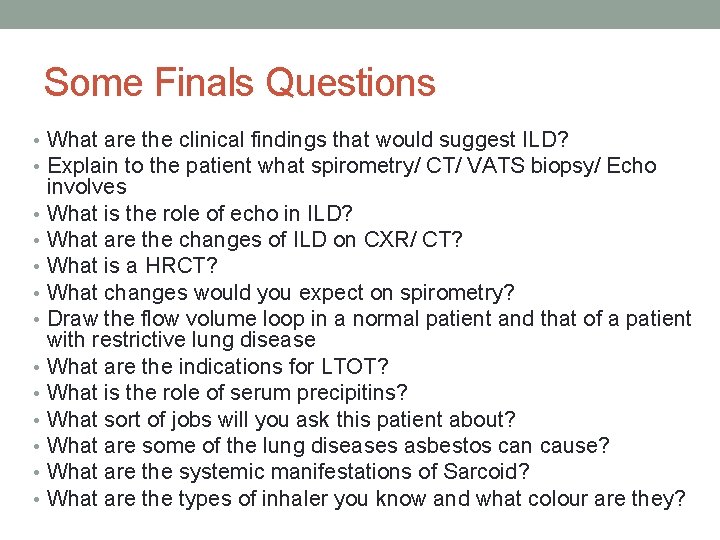 Some Finals Questions

• What are the clinical findings that would suggest ILD?
• Explain to the patient what spirometry/ CT/ VATS biopsy/ Echo involves
• What is the role of echo in ILD?
• What are the changes of ILD on CXR/ CT?
• What is a HRCT?
• What changes would you expect on spirometry?
• Draw the flow volume loop in a normal patient and that of a patient with restrictive lung disease
• What are the indications for LTOT?
• What is the role of serum precipitins?
• What sort of jobs will you ask this patient about?
• What are some of the lung diseases asbestos can cause?
• What are the systemic manifestations of Sarcoid?
• What are the types of inhaler you know and what colour are they?